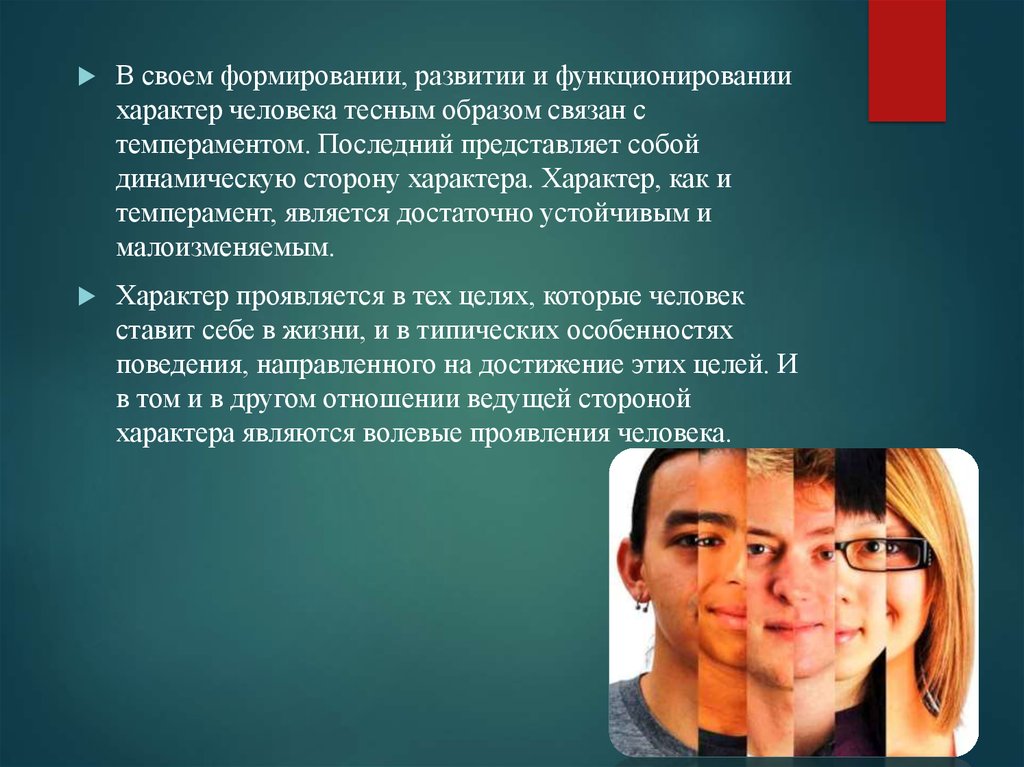 В своем формировании, развитии и функционировании характер человека тесным образом связан с темпераментом. Последний представляет собой динамическую сторону характера. Характер, как и темперамент, является достаточно устойчивым и малоизменяемым.

Характер проявляется в тех целях, которые человек ставит себе в жизни, и в типических особенностях поведения, направленного на достижение этих целей. И в том и в другом отношении ведущей стороной характера являются волевые проявления человека.